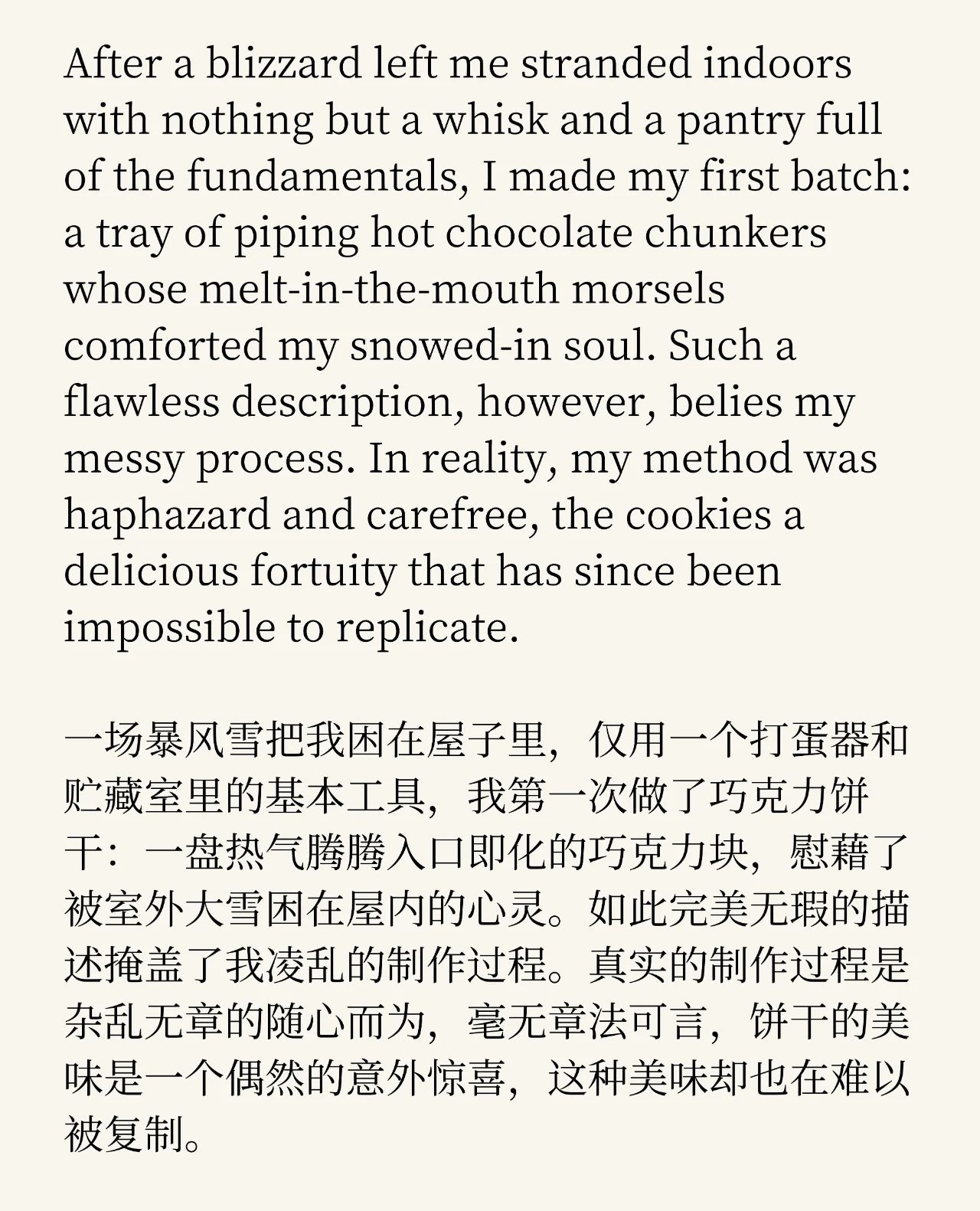 After a blizzard left me stranded indoors with nothing but a whisk and a pantry full of the fundamentals, I made my first batch: a tray of piping hot chocolate chunkers whose melt-in-the-mouth morsels comforted my snowed-in soul. Such a flawless description, however, belies my messy process. In reality, my method was haphazard and carefree, the cookies a delicious fortuity that has since been impossible to replicate.

一场暴风雪把我困在屋子里，仅用一个打蛋器和贮藏室里的基本工具，我第一次做了巧克力饼干：一盘热气腾腾入口即化的巧克力块，慰藉了被室外大雪困在屋内的心灵。如此完美无瑕的描述掩盖了我凌乱的制作过程。真实的制作过程是杂乱无章的随心而为，毫无章法可言，饼干的美味是一个偶然的意外惊喜，这种美味却也在难以被复制。